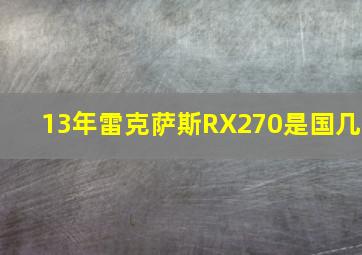 13年雷克萨斯RX270是国几